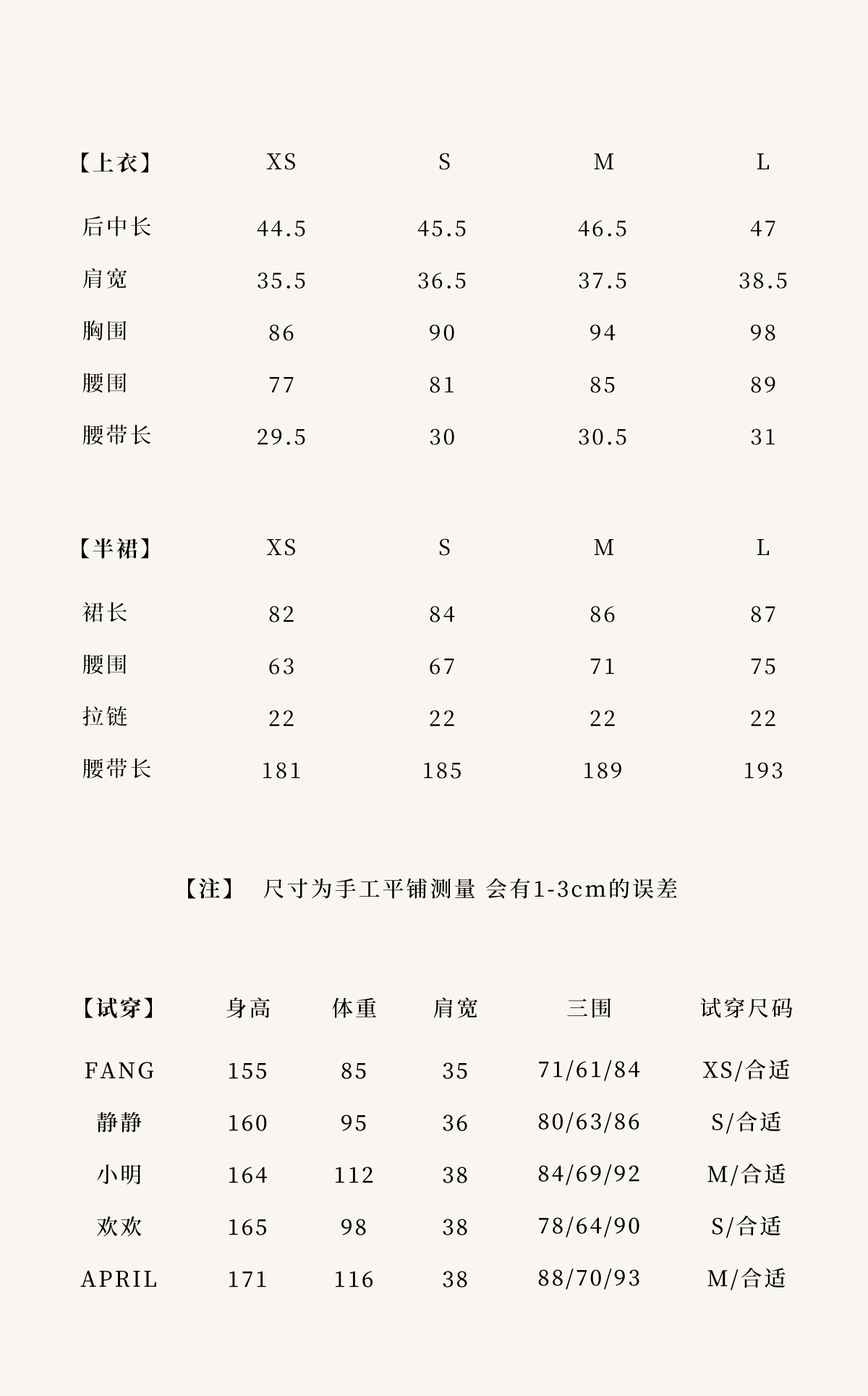 | 【上衣】 | XS | S | M | L |
|---|---|---|---|---|
| 后中长 | 44.5 | 45.5 | 46.5 | 47 |
| 肩宽 | 35.5 | 36.5 | 37.5 | 38.5 |
| 胸围 | 86 | 90 | 94 | 98 |
| 腰围 | 77 | 81 | 85 | 89 |
| 腰带长 | 29.5 | 30 | 30.5 | 31 |

| 【半裙】 | XS | S | M | L |
|---|---|---|---|---|
| 裙长 | 82 | 84 | 86 | 87 |
| 腰围 | 63 | 67 | 71 | 75 |
| 拉链 | 22 | 22 | 22 | 22 |
| 腰带长 | 181 | 185 | 189 | 193 |

【注】 尺寸为手工平铺测量 会有1-3cm的误差

| 【试穿】 | 身高 | 体重 | 肩宽 | 三围 | 试穿尺码 |
|---|---|---|---|---|---|
| FANG | 155 | 85 | 35 | 71/61/84 | XS/合适 |
| 静静 | 160 | 95 | 36 | 80/63/86 | S/合适 |
| 小明 | 164 | 112 | 38 | 84/69/92 | M/合适 |
| 欢欢 | 165 | 98 | 38 | 78/64/90 | S/合适 |
| APRIL | 171 | 116 | 38 | 88/70/93 | M/合适 |